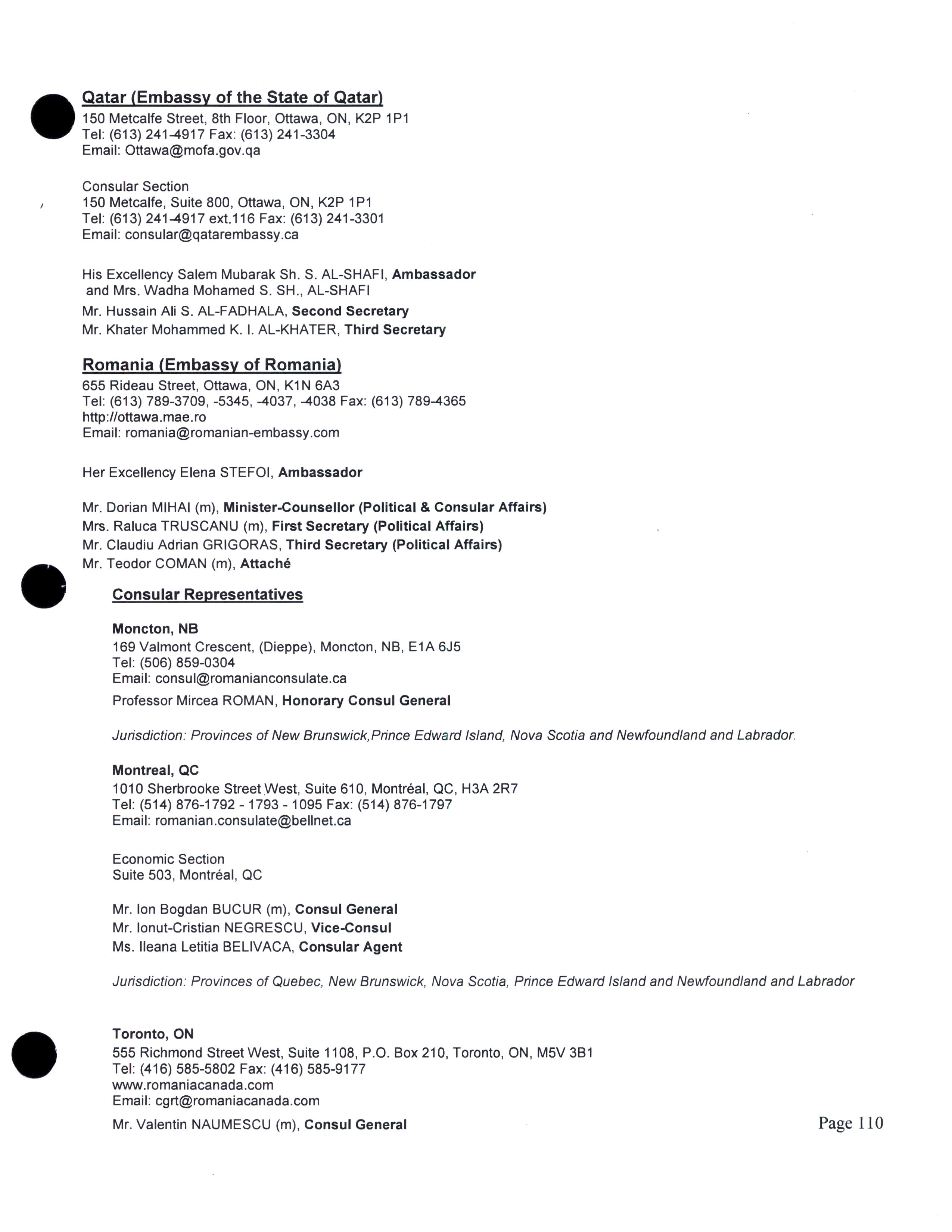 Qatar (Embassy of the State of Qatar)
150 Metcalfe Street, 8th Floor, Ottawa, ON, K2P 1P1
Tel: (613) 241-4917 Fax: (613) 241-3304
Email: Ottawa@mofa.gov.qa

Consular Section
150 Metcalfe, Suite 800, Ottawa, ON, K2P 1P1
Tel: (613) 241-4917 ext.116 Fax: (613) 241-3301
Email: consular@qatarembassy.ca

His Excellency Salem Mubarak Sh. S. AL-SHAFI, Ambassador
and Mrs. Wadha Mohamed S. SH., AL-SHAFI
Mr. Hussain Ali S. AL-FADHALA, Second Secretary
Mr. Khater Mohammed K. I. AL-KHATER, Third Secretary

Romania (Embassy of Romania)
655 Rideau Street, Ottawa, ON, K1N 6A3
Tel: (613) 789-3709, -5345, -4037, -4038 Fax: (613) 789-4365
http://ottawa.mae.ro
Email: romania@romanian-embassy.com

Her Excellency Elena STEFOI, Ambassador

Mr. Dorian MIHAI (m), Minister-Counsellor (Political & Consular Affairs)
Mrs. Raluca TRUSCANU (m), First Secretary (Political Affairs)
Mr. Claudiu Adrian GRIGORAS, Third Secretary (Political Affairs)
Mr. Teodor COMAN (m), Attaché

Consular Representatives

Moncton, NB
169 Valmont Crescent, (Dieppe), Moncton, NB, E1A 6J5
Tel: (506) 859-0304
Email: consul@romanianconsulate.ca
Professor Mircea ROMAN, Honorary Consul General

Jurisdiction: Provinces of New Brunswick,Prince Edward Island, Nova Scotia and Newfoundland and Labrador.

Montreal, QC
1010 Sherbrooke Street West, Suite 610, Montréal, QC, H3A 2R7
Tel: (514) 876-1792 - 1793 - 1095 Fax: (514) 876-1797
Email: romanian.consulate@bellnet.ca

Economic Section
Suite 503, Montréal, QC

Mr. Ion Bogdan BUCUR (m), Consul General
Mr. Ionut-Cristian NEGRESCU, Vice-Consul
Ms. Ileana Letitia BELIVACA, Consular Agent

Jurisdiction: Provinces of Quebec, New Brunswick, Nova Scotia, Prince Edward Island and Newfoundland and Labrador

Toronto, ON
555 Richmond Street West, Suite 1108, P.O. Box 210, Toronto, ON, M5V 3B1
Tel: (416) 585-5802 Fax: (416) 585-9177
www.romaniacanada.com
Email: cgrt@romaniacanada.com
Mr. Valentin NAUMESCU (m), Consul General

Page 110